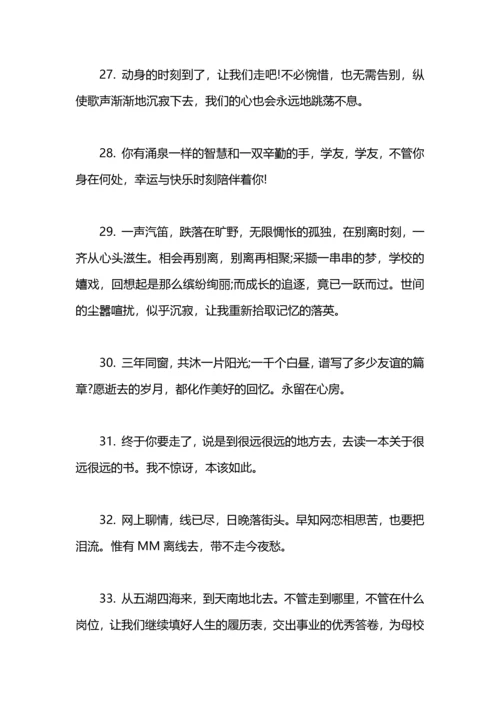 27. 动身的时刻到了，让我们走吧!不必惋惜，也无需告别，纵使歌声渐渐地沉寂下去，我们的心也会永远地跳荡不息。

28. 你有涌泉一样的智慧和一双辛勤的手，学友，学友，不管你身在何处，幸运与快乐时刻陪伴着你!

29. 一声汽笛，跌落在旷野，无限惆怅的孤独，在别离时刻，一齐从心头滋生。相会再别离，别离再相聚;采撷一串串的梦，学校的嬉戏，回想起是那么缤纷绚丽;而成长的追逐，竟已一跃而过。世间的尘嚣喧扰，似乎沉寂，让我重新拾取记忆的落英。

30. 三年同窗，共沐一片阳光;一千个白昼，谱写了多少友谊的篇章?愿逝去的岁月，都化作美好的回忆。永留在心房。

31. 终于你要走了，说是到很远很远的地方去，去读一本关于很远很远的书。我不惊讶，本该如此。

32. 网上聊情，线已尽，日晚落街头。早知网恋相思苦，也要把泪流。惟有 MM 离线去，带不走今夜愁。

33. 从五湖四海来，到天南地北去。不管走到哪里，不管在什么岗位，让我们继续填好人生的履历表，交出事业的优秀答卷，为母校